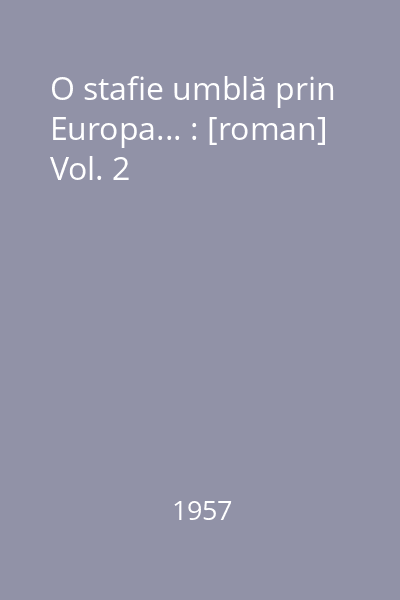 O stafie umblă prin Europa... : [roman] Vol. 2

1957